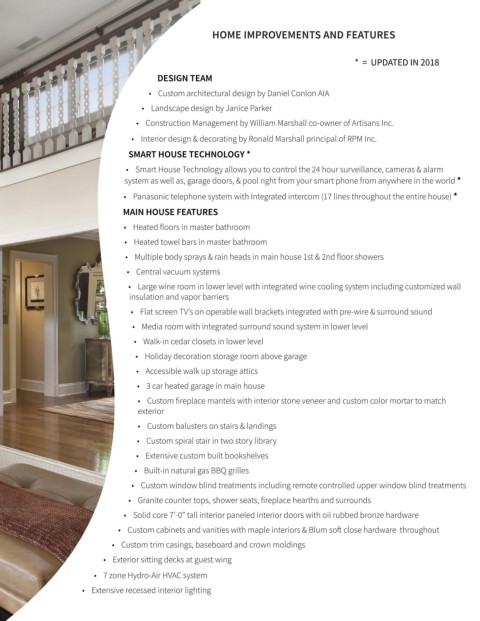 HOME IMPROVEMENTS AND FEATURES

* = UPDATED IN 2018

DESIGN TEAM

• Custom architectural design by Daniel Conlon AIA
• Landscape design by Janice Parker
• Construction Management by William Marshall co-owner of Artisans Inc.
• Interior design & decorating by Ronald Marshall principal of RPM Inc.

SMART HOUSE TECHNOLOGY *

• Smart House Technology allows you to control the 24 hour surveillance, cameras & alarm system as well as, garage doors, & pool right from your smart phone from anywhere in the world *
• Panasonic telephone system with Integrated intercom (17 lines throughout the entire house) *

MAIN HOUSE FEATURES

• Heated floors in master bathroom
• Heated towel bars in master bathroom
• Multiple body sprays & rain heads in main house 1st & 2nd floor showers
• Central vacuum systems
• Large wine room in lower level with integrated wine cooling system including customized wall insulation and vapor barriers
• Flat screen TV's on operable wall brackets integrated with pre-wire & surround sound
• Media room with integrated surround sound system in lower level
• Walk-in cedar closets in lower level
• Holiday decoration storage room above garage
• Accessible walk up storage attics
• 3 car heated garage in main house
• Custom fireplace mantels with interior stone veneer and custom color mortar to match exterior
• Custom balusters on stairs & landings
• Custom spiral stair in two story library
• Extensive custom built bookshelves
• Built-in natural gas BBQ grilles
• Custom window blind treatments including remote controlled upper window blind treatments
• Granite counter tops, shower seats, fireplace hearths and surrounds
• Solid core 7'-0" tall interior paneled interior doors with oil rubbed bronze hardware
• Custom cabinets and vanities with maple interiors & Blum soft close hardware throughout
• Custom trim casings, baseboard and crown moldings
• Exterior sitting decks at guest wing
• 7 zone Hydro-Air HVAC system
• Extensive recessed interior lighting